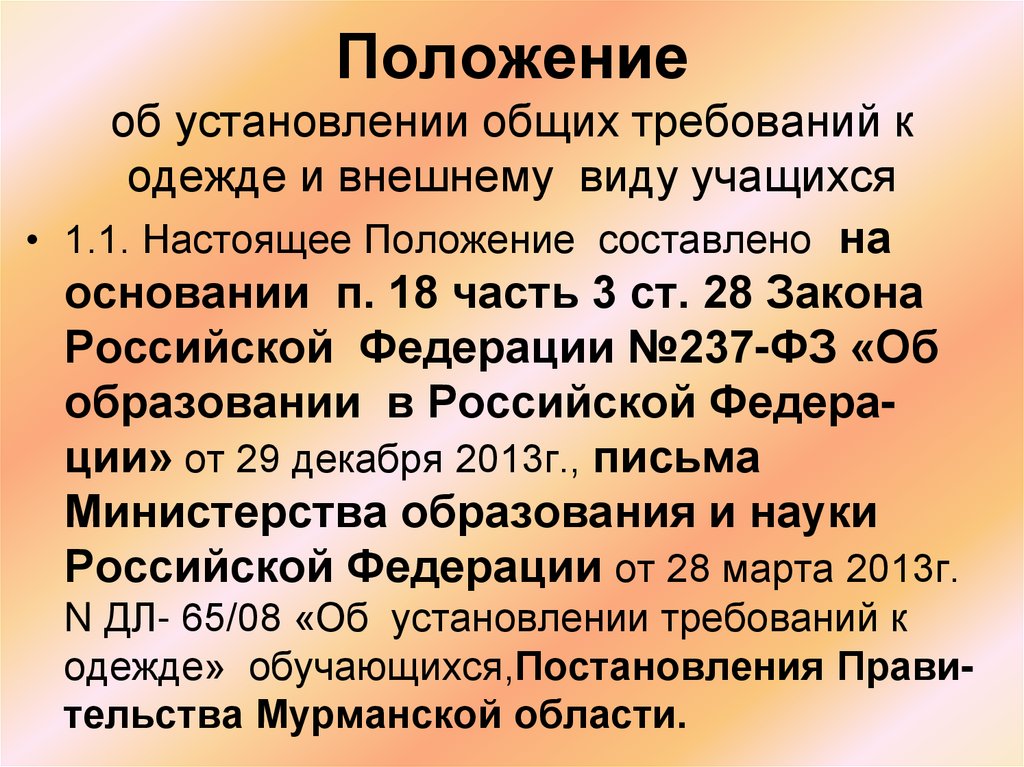 Положение
об установлении общих требований к одежде и внешнему виду учащихся

• 1.1. Настоящее Положение составлено на основании п. 18 часть 3 ст. 28 Закона Российской Федерации №237-ФЗ «Об образовании в Российской Федерации» от 29 декабря 2013г., письма Министерства образования и науки Российской Федерации от 28 марта 2013г. N ДЛ- 65/08 «Об установлении требований к одежде» обучающихся,Постановления Правительства Мурманской области.